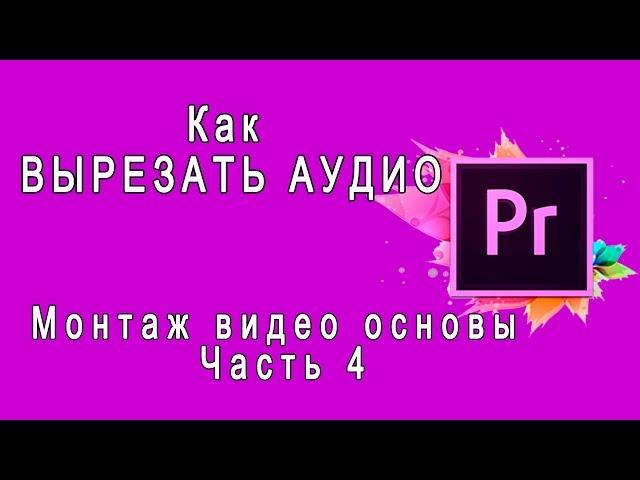 Как
ВЫРЕЗАТЬ АУДИО

Pr

Монтаж видео основы
Часть 4